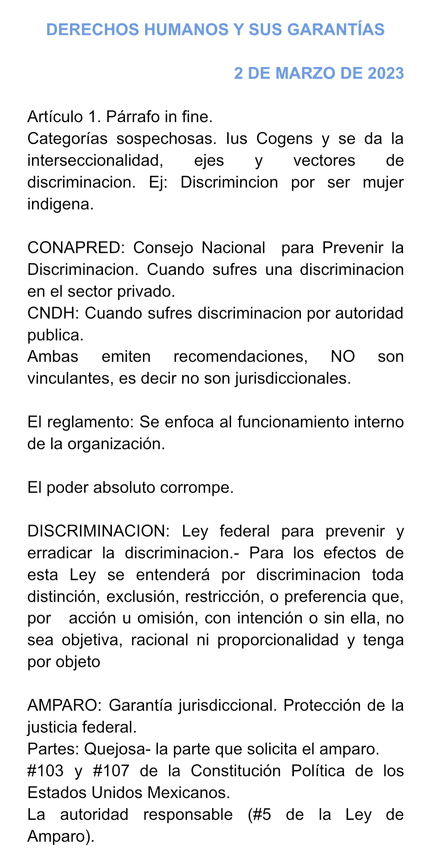 DERECHOS HUMANOS Y SUS GARANTÍAS

2 DE MARZO DE 2023

Artículo 1. Párrafo in fine.
Categorías sospechosas. Ius Cogens y se da la interseccionalidad, ejes y vectores de discriminacion. Ej: Discrimincion por ser mujer indigena.

CONAPRED: Consejo Nacional para Prevenir la Discriminacion. Cuando sufres una discriminacion en el sector privado.
CNDH: Cuando sufres discriminacion por autoridad publica.
Ambas emiten recomendaciones, NO son vinculantes, es decir no son jurisdiccionales.

El reglamento: Se enfoca al funcionamiento interno de la organización.

El poder absoluto corrompe.

DISCRIMINACION: Ley federal para prevenir y erradicar la discriminacion.- Para los efectos de esta Ley se entenderá por discriminacion toda distinción, exclusión, restricción, o preferencia que, por acción u omisión, con intención o sin ella, no sea objetiva, racional ni proporcionalidad y tenga por objeto

AMPARO: Garantía jurisdiccional. Protección de la justicia federal.
Partes: Quejosa- la parte que solicita el amparo.
#103 y #107 de la Constitución Política de los Estados Unidos Mexicanos.
La autoridad responsable (#5 de la Ley de Amparo).